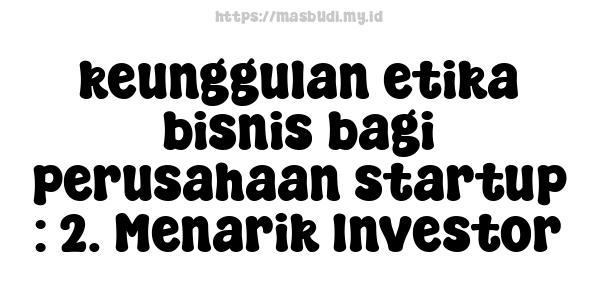 https://masbudi.my.id

keunggulan etika bisnis bagi perusahaan startup : 2. Menarik Investor